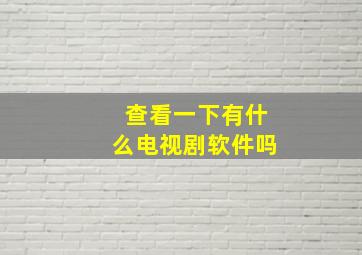 查看一下有什么电视剧软件吗